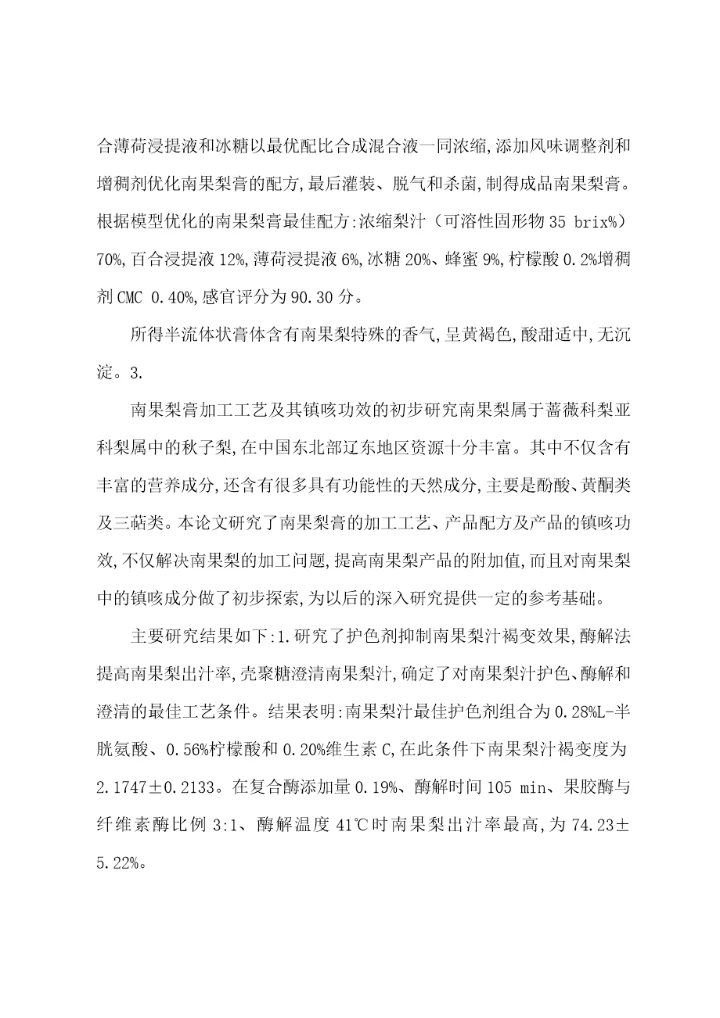 合薄荷浸提液和冰糖以最优配比合成混合液一同浓缩,添加风味调整剂和增稠剂优化南果梨膏的配方,最后灌装、脱气和杀菌,制得成品南果梨膏。根据模型优化的南果梨膏最佳配方:浓缩梨汁(可溶性固形物 35 brix%)70%,百合浸提液 12%,薄荷浸提液 6%,冰糖 20%、蜂蜜 9%,柠檬酸 0.2%增稠剂 CMC 0.40%,感官评分为 90.30 分。

所得半流体状膏体含有南果梨特殊的香气,呈黄褐色,酸甜适中,无沉淀。3.

南果梨膏加工工艺及其镇咳功效的初步研究南果梨属于蔷薇科梨亚科梨属中的秋子梨,在中国东北部辽东地区资源十分丰富。其中不仅含有丰富的营养成分,还含有很多具有功能性的天然成分,主要是酚酸、黄酮类及三萜类。本论文研究了南果梨膏的加工工艺、产品配方及产品的镇咳功效,不仅解决南果梨的加工问题,提高南果梨产品的附加值,而且对南果梨中的镇咳成分做了初步探索,为以后的深入研究提供一定的参考基础。

主要研究结果如下:1.研究了护色剂抑制南果梨汁褐变效果,酶解法提高南果梨出汁率,壳聚糖澄清南果梨汁,确定了对南果梨汁护色、酶解和澄清的最佳工艺条件。结果表明:南果梨汁最佳护色剂组合为 0.28%L-半胱氨酸、0.56%柠檬酸和 0.20%维生素 C,在此条件下南果梨汁褐变度为 2.1747±0.2133。在复合酶添加量 0.19%、酶解时间 105 min、果胶酶与纤维素酶比例 3:1、酶解温度 41℃时南果梨出汁率最高,为 74.23±5.22%。